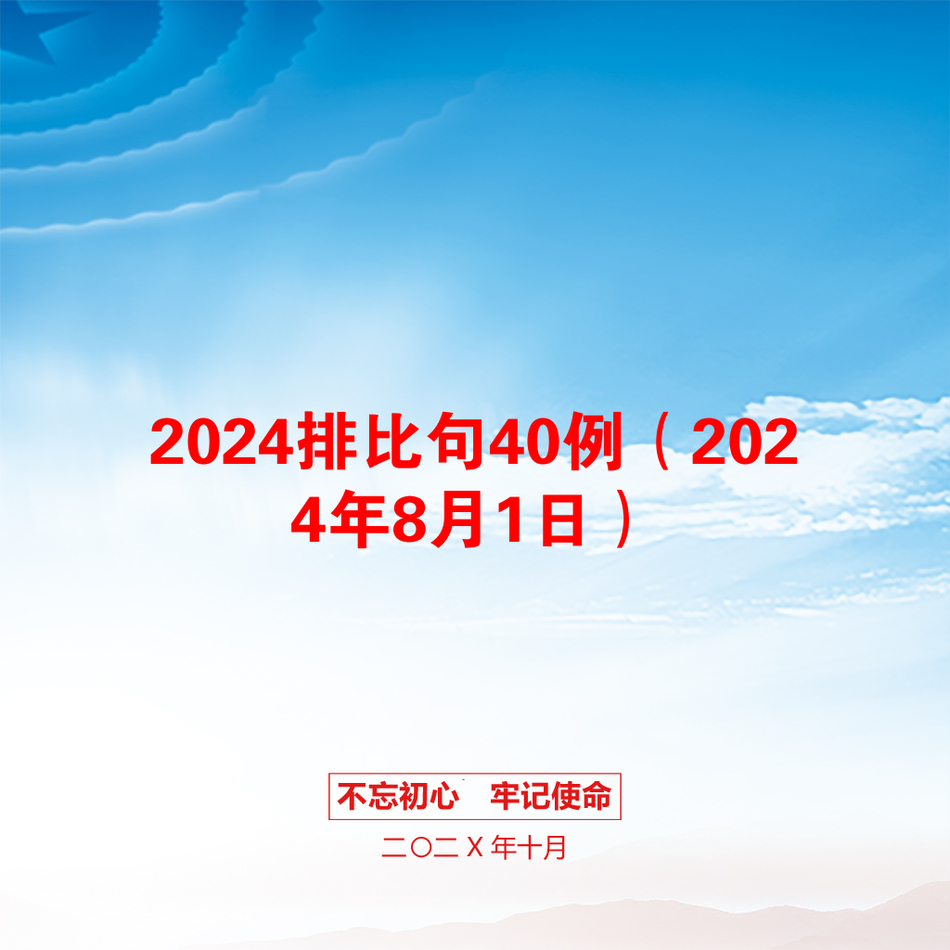 2024排比句40例（2024年8月1日）

不忘初心　牢记使命

二〇二Ｘ年十月